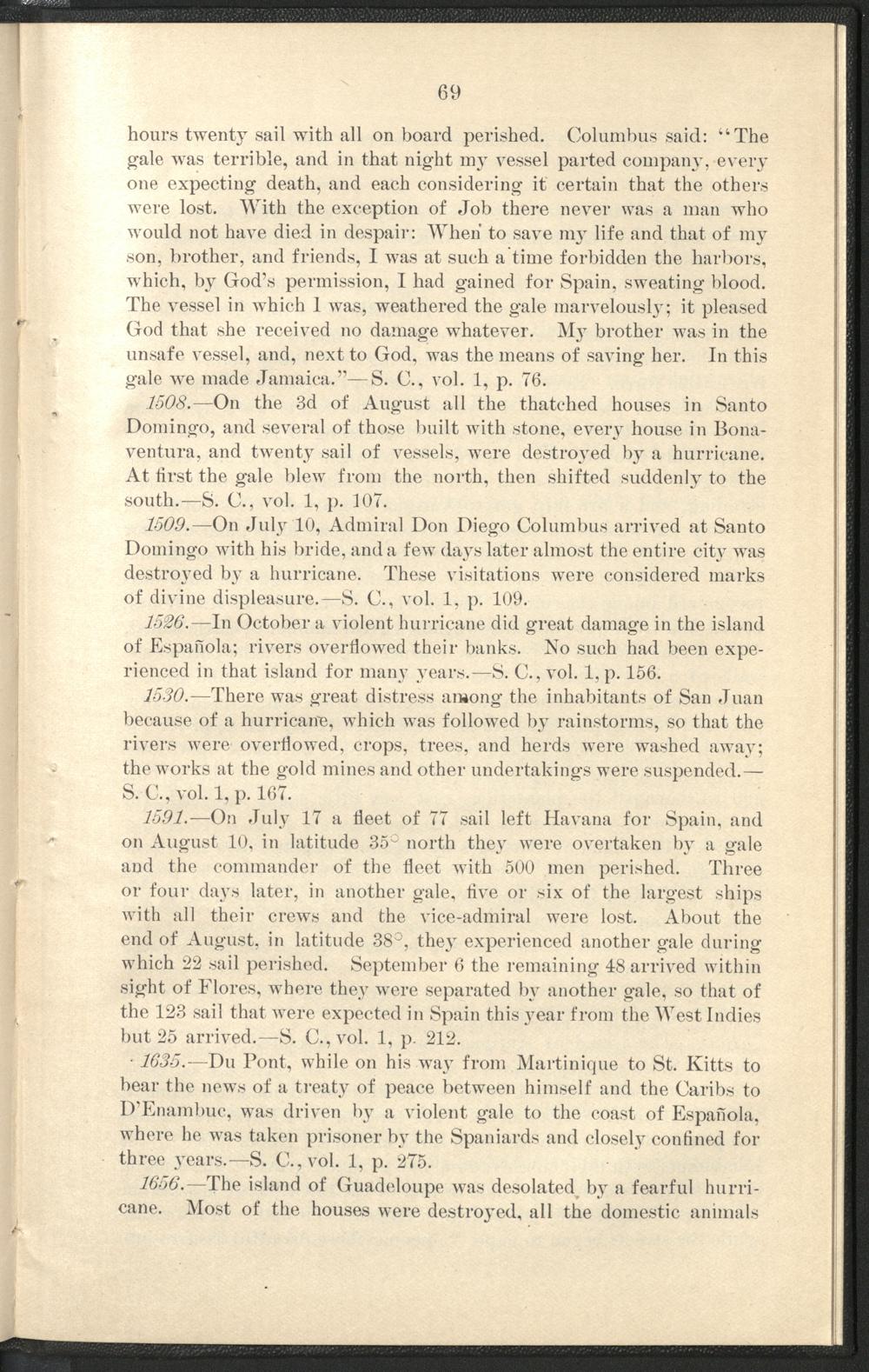 69

hours twenty sail with all on board perished. Columbus said: "The gale was terrible, and in that night my vessel parted company, every one expecting death, and each considering it certain that the others were lost. With the exception of Job there never was a man who would not have died in despair: When to save my life and that of my son, brother, and friends, I was at such a time forbidden the harbors, which, by God's permission, I had gained for Spain, sweating blood. The vessel in which I was, weathered the gale marvelously; it pleased God that she received no damage whatever. My brother was in the unsafe vessel, and, next to God, was the means of saving her. In this gale we made Jamaica."—S. C., vol. 1, p. 76.

1508.—On the 3d of August all the thatched houses in Santo Domingo, and several of those built with stone, every house in Bonaventura, and twenty sail of vessels, were destroyed by a hurricane. At first the gale blew from the north, then shifted suddenly to the south.—S. C., vol. 1, p. 107.

1509.—On July 10, Admiral Don Diego Columbus arrived at Santo Domingo with his bride, and a few days later almost the entire city was destroyed by a hurricane. These visitations were considered marks of divine displeasure.—S. C., vol. 1, p. 109.

1526.—In October a violent hurricane did great damage in the island of Española; rivers overflowed their banks. No such had been experienced in that island for many years.—S. C., vol. 1, p. 156.

1530.—There was great distress among the inhabitants of San Juan because of a hurricane, which was followed by rainstorms, so that the rivers were overflowed, crops, trees, and herds were washed away; the works at the gold mines and other undertakings were suspended.—S. C., vol. 1, p. 167.

1591.—On July 17 a fleet of 77 sail left Havana for Spain, and on August 10, in latitude 35° north they were overtaken by a gale and the commander of the fleet with 500 men perished. Three or four days later, in another gale, five or six of the largest ships with all their crews and the vice-admiral were lost. About the end of August, in latitude 38°, they experienced another gale during which 22 sail perished. September 6 the remaining 48 arrived within sight of Flores, where they were separated by another gale, so that of the 123 sail that were expected in Spain this year from the West Indies but 25 arrived.—S. C., vol. 1, p. 212.

1635.—Du Pont, while on his way from Martinique to St. Kitts to bear the news of a treaty of peace between himself and the Caribs to D'Enambuc, was driven by a violent gale to the coast of Española, where he was taken prisoner by the Spaniards and closely confined for three years.—S. C., vol. 1, p. 275.

1656.—The island of Guadeloupe was desolated by a fearful hurricane. Most of the houses were destroyed, all the domestic animals